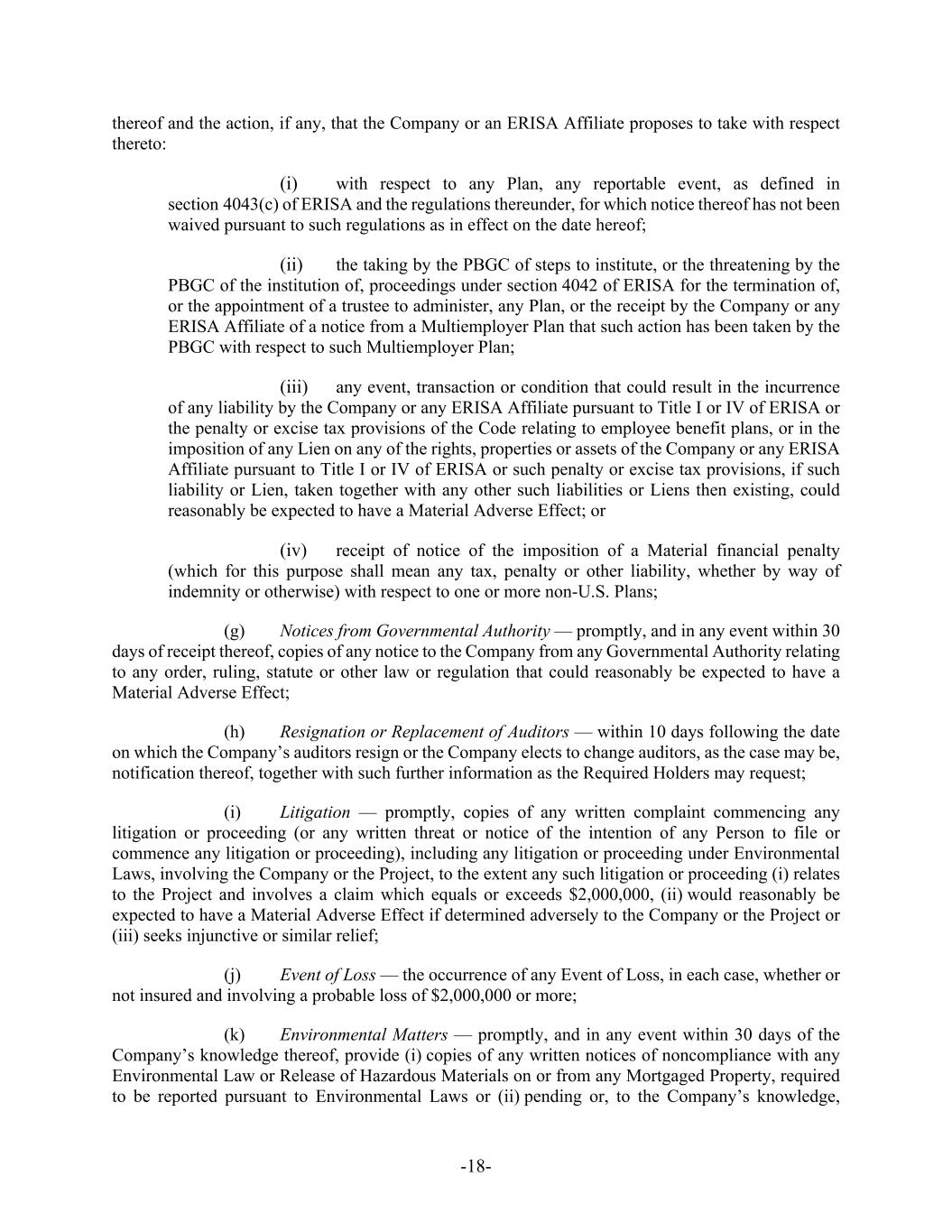 thereof and the action, if any, that the Company or an ERISA Affiliate proposes to take with respect thereto:

(i) with respect to any Plan, any reportable event, as defined in section 4043(c) of ERISA and the regulations thereunder, for which notice thereof has not been waived pursuant to such regulations as in effect on the date hereof;

(ii) the taking by the PBGC of steps to institute, or the threatening by the PBGC of the institution of, proceedings under section 4042 of ERISA for the termination of, or the appointment of a trustee to administer, any Plan, or the receipt by the Company or any ERISA Affiliate of a notice from a Multiemployer Plan that such action has been taken by the PBGC with respect to such Multiemployer Plan;

(iii) any event, transaction or condition that could result in the incurrence of any liability by the Company or any ERISA Affiliate pursuant to Title I or IV of ERISA or the penalty or excise tax provisions of the Code relating to employee benefit plans, or in the imposition of any Lien on any of the rights, properties or assets of the Company or any ERISA Affiliate pursuant to Title I or IV of ERISA or such penalty or excise tax provisions, if such liability or Lien, taken together with any other such liabilities or Liens then existing, could reasonably be expected to have a Material Adverse Effect; or

(iv) receipt of notice of the imposition of a Material financial penalty (which for this purpose shall mean any tax, penalty or other liability, whether by way of indemnity or otherwise) with respect to one or more non-U.S. Plans;

(g) Notices from Governmental Authority — promptly, and in any event within 30 days of receipt thereof, copies of any notice to the Company from any Governmental Authority relating to any order, ruling, statute or other law or regulation that could reasonably be expected to have a Material Adverse Effect;

(h) Resignation or Replacement of Auditors — within 10 days following the date on which the Company's auditors resign or the Company elects to change auditors, as the case may be, notification thereof, together with such further information as the Required Holders may request;

(i) Litigation — promptly, copies of any written complaint commencing any litigation or proceeding (or any written threat or notice of the intention of any Person to file or commence any litigation or proceeding), including any litigation or proceeding under Environmental Laws, involving the Company or the Project, to the extent any such litigation or proceeding (i) relates to the Project and involves a claim which equals or exceeds $2,000,000, (ii) would reasonably be expected to have a Material Adverse Effect if determined adversely to the Company or the Project or (iii) seeks injunctive or similar relief;

(j) Event of Loss — the occurrence of any Event of Loss, in each case, whether or not insured and involving a probable loss of $2,000,000 or more;

(k) Environmental Matters — promptly, and in any event within 30 days of the Company's knowledge thereof, provide (i) copies of any written notices of noncompliance with any Environmental Law or Release of Hazardous Materials on or from any Mortgaged Property, required to be reported pursuant to Environmental Laws or (ii) pending or, to the Company's knowledge,

-18-